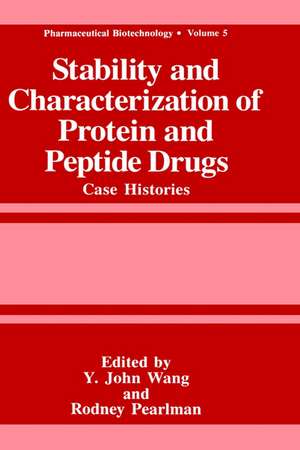 Pharmaceutical Biotechnology • Volume 5

Stability and Characterization of Protein and Peptide Drugs

Case Histories

Edited by
Y. John Wang
and
Rodney Pearlman